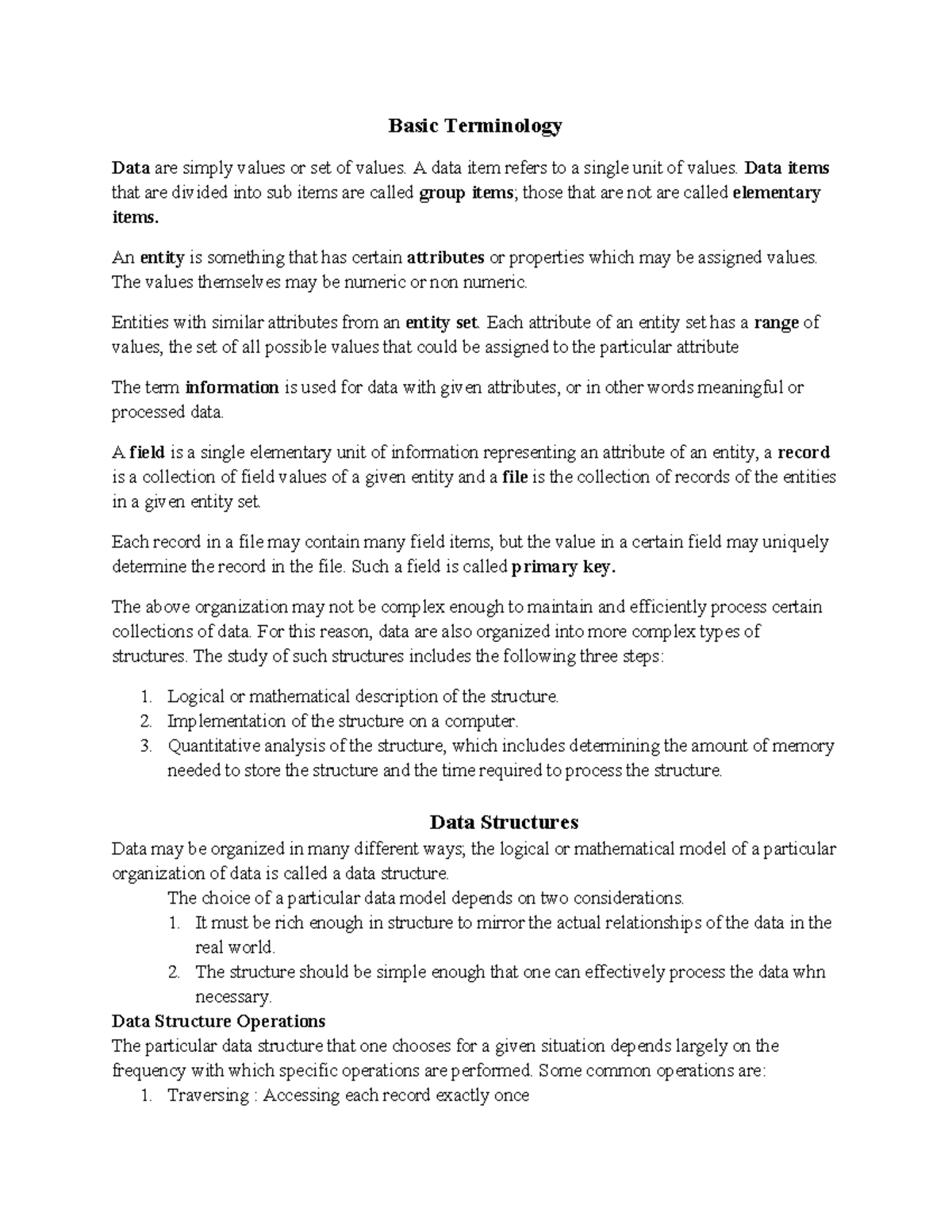 Basic Terminology

Data are simply values or set of values. A data item refers to a single unit of values. Data items that are divided into sub items are called group items; those that are not are called elementary items.

An entity is something that has certain attributes or properties which may be assigned values. The values themselves may be numeric or non numeric.

Entities with similar attributes from an entity set. Each attribute of an entity set has a range of values, the set of all possible values that could be assigned to the particular attribute

The term information is used for data with given attributes, or in other words meaningful or processed data.

A field is a single elementary unit of information representing an attribute of an entity, a record is a collection of field values of a given entity and a file is the collection of records of the entities in a given entity set.

Each record in a file may contain many field items, but the value in a certain field may uniquely determine the record in the file. Such a field is called primary key.

The above organization may not be complex enough to maintain and efficiently process certain collections of data. For this reason, data are also organized into more complex types of structures. The study of such structures includes the following three steps:

1. Logical or mathematical description of the structure.
2. Implementation of the structure on a computer.
3. Quantitative analysis of the structure, which includes determining the amount of memory needed to store the structure and the time required to process the structure.

Data Structures
Data may be organized in many different ways; the logical or mathematical model of a particular organization of data is called a data structure.
The choice of a particular data model depends on two considerations.
1. It must be rich enough in structure to mirror the actual relationships of the data in the real world.
2. The structure should be simple enough that one can effectively process the data whn necessary.
Data Structure Operations
The particular data structure that one chooses for a given situation depends largely on the frequency with which specific operations are performed. Some common operations are:
1. Traversing : Accessing each record exactly once